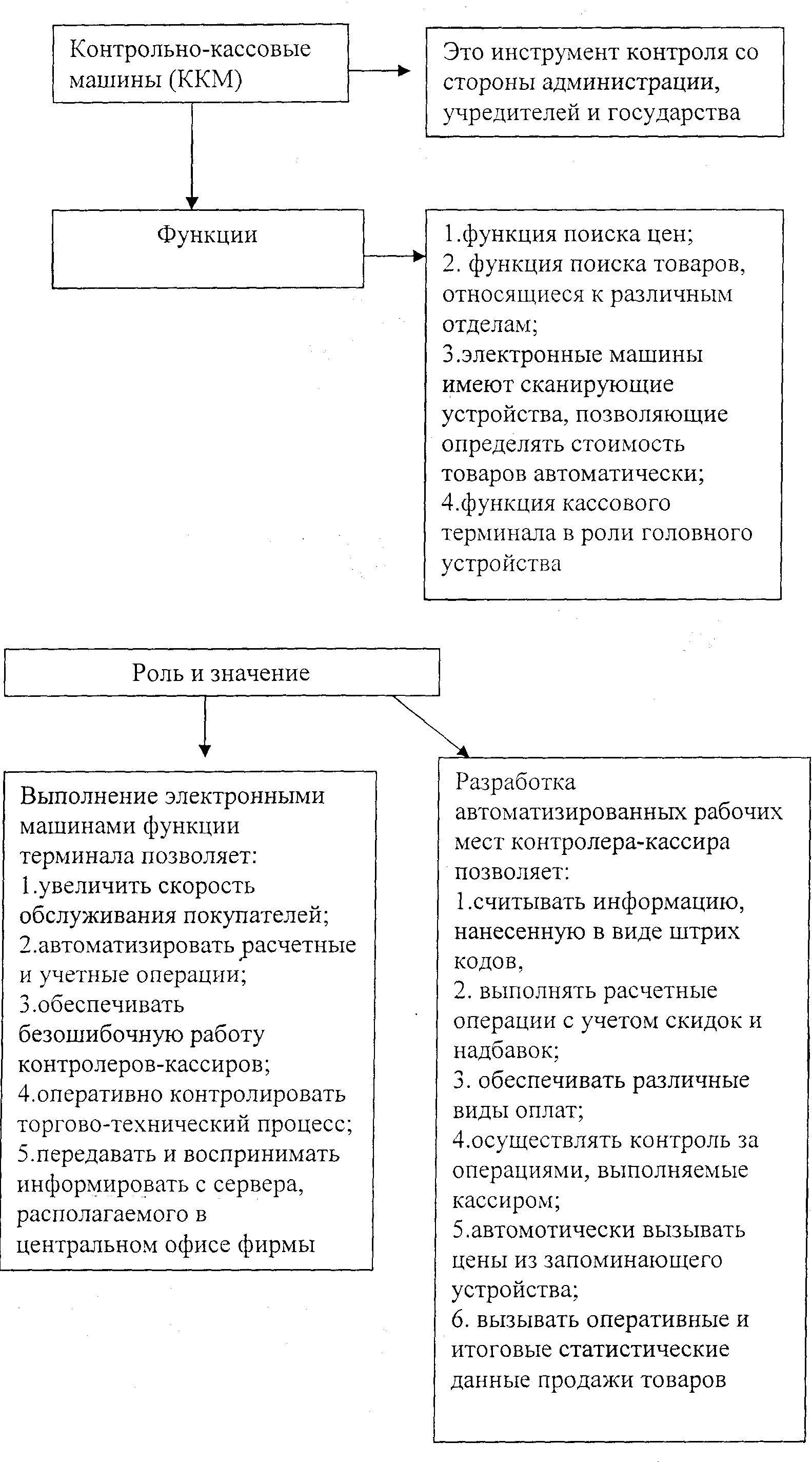 Контрольно-кассовые машины (ККМ)

Это инструмент контроля со стороны администрации, учредителей и государства

Функции

1.функция поиска цен;
2. функция поиска товаров, относящиеся к различным отделам;
3.электронные машины имеют сканирующие устройства, позволяющие определять стоимость товаров автоматически;
4.функция кассового терминала в роли головного устройства

Роль и значение

Выполнение электронными машинами функции терминала позволяет:
1.увеличить скорость обслуживания покупателей;
2.автоматизировать расчетные и учетные операции;
3.обеспечивать безошибочную работу контролеров-кассиров;
4.оперативно контролировать торгово-технический процесс;
5.передавать и воспринимать информировать с сервера, располагаемого в центральном офисе фирмы

Разработка автоматизированных рабочих мест контролера-кассира позволяет:
1.считывать информацию, нанесенную в виде штрих кодов,
2. выполнять расчетные операции с учетом скидок и надбавок;
3. обеспечивать различные виды оплат;
4.осуществлять контроль за операциями, выполняемые кассиром;
5.автомотически вызывать цены из запоминающего устройства;
6. вызывать оперативные и итоговые статистические данные продажи товаров